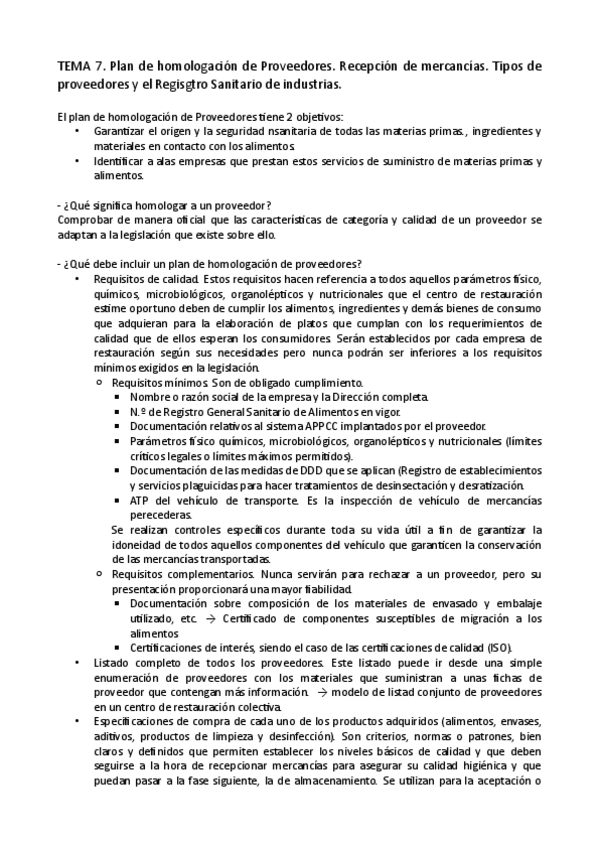 TEMA 7. Plan de homologación de Proveedores. Recepción de mercancías. Tipos de proveedores y el Regisgtro Sanitario de industrias.

El plan de homologación de Proveedores tiene 2 objetivos:
• Garantizar el origen y la seguridad nsanitaria de todas las materias primas., ingredientes y materiales en contacto con los alimentos.
• Identificar a alas empresas que prestan estos servicios de suministro de materias primas y alimentos.

- ¿Qué significa homologar a un proveedor?
Comprobar de manera oficial que las características de categoría y calidad de un proveedor se adaptan a la legislación que existe sobre ello.

- ¿Qué debe incluir un plan de homologación de proveedores?
• Requisitos de calidad. Estos requisitos hacen referencia a todos aquellos parámetros físico, químicos, microbiológicos, organolépticos y nutricionales que el centro de restauración estime oportuno deben de cumplir los alimentos, ingredientes y demás bienes de consumo que adquieran para la elaboración de platos que cumplan con los requerimientos de calidad que de ellos esperan los consumidores. Serán establecidos por cada empresa de restauración según sus necesidades pero nunca podrán ser inferiores a los requisitos mínimos exigidos en la legislación.
○ Requisitos mínimos. Son de obligado cumplimiento.
▪ Nombre o razón social de la empresa y la Dirección completa.
▪ N.º de Registro General Sanitario de Alimentos en vigor.
▪ Documentación relativos al sistema APPCC implantados por el proveedor.
▪ Parámetros físico químicos, microbiológicos, organolépticos y nutricionales (límites críticos legales o límites máximos permitidos).
▪ Documentación de las medidas de DDD que se aplican (Registro de establecimientos y servicios plaguicidas para hacer tratamientos de desinsectación y desratización.
▪ ATP del vehículo de transporte. Es la inspección de vehículo de mercancías perecederas.
Se realizan controles específicos durante toda su vida útil a fin de garantizar la idoneidad de todos aquellos componentes del vehículo que garanticen la conservación de las mercancías transportadas.
○ Requisitos complementarios. Nunca servirán para rechazar a un proveedor, pero su presentación proporcionará una mayor fiabilidad.
▪ Documentación sobre composición de los materiales de envasado y embalaje utilizado, etc. → Certificado de componentes susceptibles de migración a los alimentos
▪ Certificaciones de interés, siendo el caso de las certificaciones de calidad (ISO).
• Listado completo de todos los proveedores. Este listado puede ir desde una simple enumeración de proveedores con los materiales que suministran a unas fichas de proveedor que contengan más información. → modelo de listad conjunto de proveedores en un centro de restauración colectiva.
• Especificaciones de compra de cada uno de los productos adquiridos (alimentos, envases, aditivos, productos de limpieza y desinfección). Son criterios, normas o patrones, bien claros y definidos que permiten establecer los niveles básicos de calidad y que deben seguirse a la hora de recepcionar mercancías para asegurar su calidad higiénica y que puedan pasar a la fase siguiente, la de almacenamiento. Se utilizan para la aceptación o